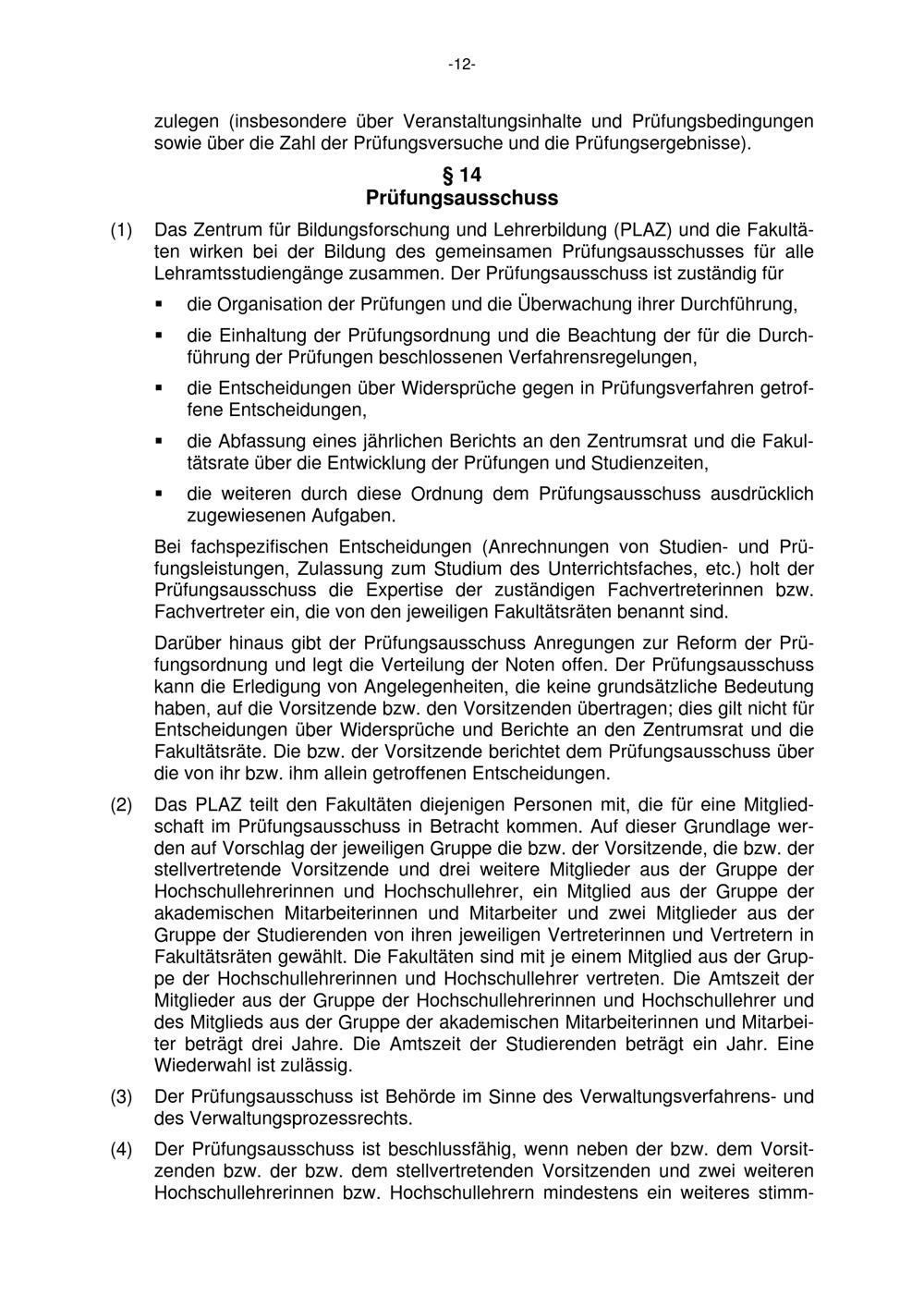 -12-

zulegen (insbesondere über Veranstaltungsinhalte und Prüfungsbedingungen sowie über die Zahl der Prüfungsversuche und die Prüfungsergebnisse).

§ 14
Prüfungsausschuss

(1) Das Zentrum für Bildungsforschung und Lehrerbildung (PLAZ) und die Fakultäten wirken bei der Bildung des gemeinsamen Prüfungsausschusses für alle Lehramtsstudiengänge zusammen. Der Prüfungsausschuss ist zuständig für

▪ die Organisation der Prüfungen und die Überwachung ihrer Durchführung,

▪ die Einhaltung der Prüfungsordnung und die Beachtung der für die Durchführung der Prüfungen beschlossenen Verfahrensregelungen,

▪ die Entscheidungen über Widersprüche gegen in Prüfungsverfahren getroffene Entscheidungen,

▪ die Abfassung eines jährlichen Berichts an den Zentrumsrat und die Fakultätsrate über die Entwicklung der Prüfungen und Studienzeiten,

▪ die weiteren durch diese Ordnung dem Prüfungsausschuss ausdrücklich zugewiesenen Aufgaben.

Bei fachspezifischen Entscheidungen (Anrechnungen von Studien- und Prüfungsleistungen, Zulassung zum Studium des Unterrichtsfaches, etc.) holt der Prüfungsausschuss die Expertise der zuständigen Fachvertreterinnen bzw. Fachvertreter ein, die von den jeweiligen Fakultätsräten benannt sind.

Darüber hinaus gibt der Prüfungsausschuss Anregungen zur Reform der Prüfungsordnung und legt die Verteilung der Noten offen. Der Prüfungsausschuss kann die Erledigung von Angelegenheiten, die keine grundsätzliche Bedeutung haben, auf die Vorsitzende bzw. den Vorsitzenden übertragen; dies gilt nicht für Entscheidungen über Widersprüche und Berichte an den Zentrumsrat und die Fakultätsräte. Die bzw. der Vorsitzende berichtet dem Prüfungsausschuss über die von ihr bzw. ihm allein getroffenen Entscheidungen.

(2) Das PLAZ teilt den Fakultäten diejenigen Personen mit, die für eine Mitgliedschaft im Prüfungsausschuss in Betracht kommen. Auf dieser Grundlage werden auf Vorschlag der jeweiligen Gruppe die bzw. der Vorsitzende, die bzw. der stellvertretende Vorsitzende und drei weitere Mitglieder aus der Gruppe der Hochschullehrerinnen und Hochschullehrer, ein Mitglied aus der Gruppe der akademischen Mitarbeiterinnen und Mitarbeiter und zwei Mitglieder aus der Gruppe der Studierenden von ihren jeweiligen Vertreterinnen und Vertretern in Fakultätsräten gewählt. Die Fakultäten sind mit je einem Mitglied aus der Gruppe der Hochschullehrerinnen und Hochschullehrer vertreten. Die Amtszeit der Mitglieder aus der Gruppe der Hochschullehrerinnen und Hochschullehrer und des Mitglieds aus der Gruppe der akademischen Mitarbeiterinnen und Mitarbeiter beträgt drei Jahre. Die Amtszeit der Studierenden beträgt ein Jahr. Eine Wiederwahl ist zulässig.

(3) Der Prüfungsausschuss ist Behörde im Sinne des Verwaltungsverfahrens- und des Verwaltungsprozessrechts.

(4) Der Prüfungsausschuss ist beschlussfähig, wenn neben der bzw. dem Vorsitzenden bzw. der bzw. dem stellvertretenden Vorsitzenden und zwei weiteren Hochschullehrerinnen bzw. Hochschullehrern mindestens ein weiteres stimm-